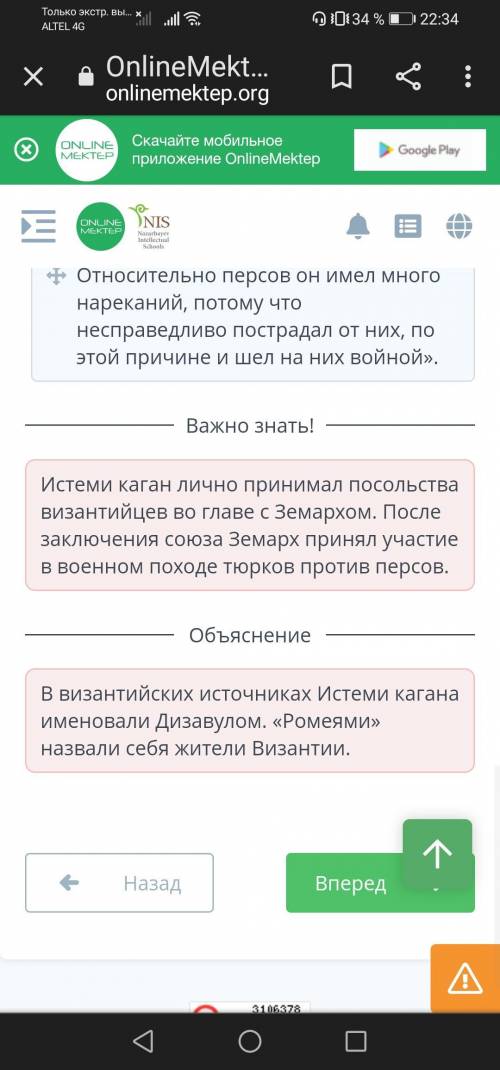 Только экстр. вы...
ALTEL 4G
34 % 22:34

OnlineMekt...
onlinemektep.org

ONLINE MEKTEP
Скачайте мобильное приложение OnlineMektep
Google Play

ONLINE MEKTEP
NIS Nazarbayev Intellectual Schools

Относительно персов он имел много нареканий, потому что несправедливо пострадал от них, по этой причине и шел на них войной».

Важно знать!

Истеми каган лично принимал посольства византийцев во главе с Земархом. После заключения союза Земарх принял участие в военном походе тюрков против персов.

Объяснение

В византийских источниках Истеми кагана именовали Дизавулом. «Ромеями» назвали себя жители Византии.

Назад

Вперед

3106378